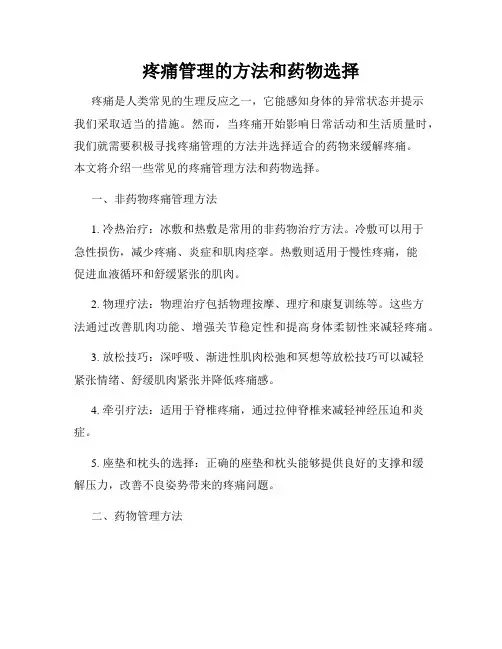 疼痛管理的方法和药物选择

疼痛是人类常见的生理反应之一，它能感知身体的异常状态并提示我们采取适当的措施。然而，当疼痛开始影响日常活动和生活质量时，我们就需要积极寻找疼痛管理的方法并选择适合的药物来缓解疼痛。本文将介绍一些常见的疼痛管理方法和药物选择。

一、非药物疼痛管理方法

1. 冷热治疗：冰敷和热敷是常用的非药物治疗方法。冷敷可以用于急性损伤，减少疼痛、炎症和肌肉痉挛。热敷则适用于慢性疼痛，能促进血液循环和舒缓紧张的肌肉。

2. 物理疗法：物理治疗包括物理按摩、理疗和康复训练等。这些方法通过改善肌肉功能、增强关节稳定性和提高身体柔韧性来减轻疼痛。

3. 放松技巧：深呼吸、渐进性肌肉松弛和冥想等放松技巧可以减轻紧张情绪、舒缓肌肉紧张并降低疼痛感。

4. 牵引疗法：适用于脊椎疼痛，通过拉伸脊椎来减轻神经压迫和炎症。

5. 座垫和枕头的选择：正确的座垫和枕头能够提供良好的支撑和缓解压力，改善不良姿势带来的疼痛问题。

二、药物管理方法